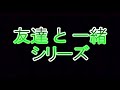 友達と一緒
シリーズ